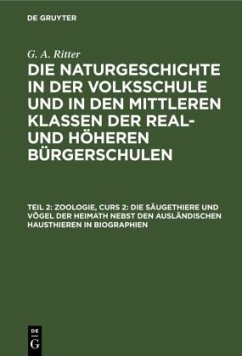 DE GRUYTER

G. A. Ritter

DIE NATURGESCHICHTE IN DER VOLKSSCHULE UND IN DEN MITTLEREN KLASSEN DER REAL- UND HÖHEREN BÜRGERSCHULEN

TEIL 2: ZOOLOGIE, CURS 2: DIE SÄUGETHIERE UND VÖGEL DER HEIMATH NEBST DEN AUSLÄNDISCHEN HAUSTHIEREN IN BIOGRAPHIEN

DE G